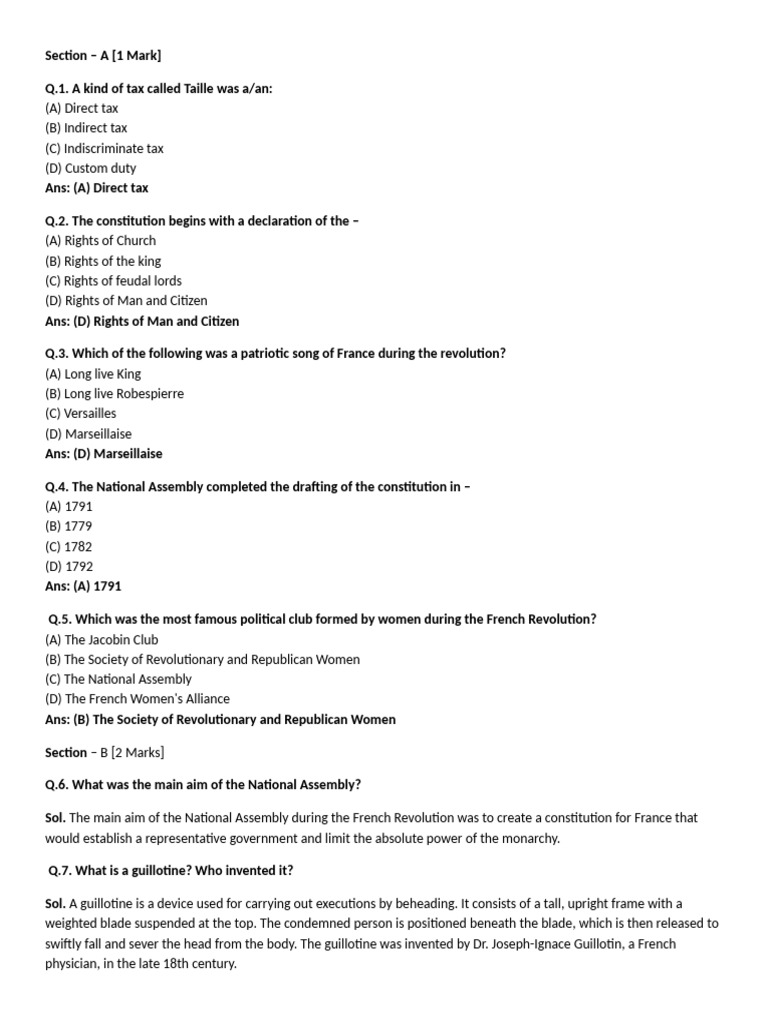 Section – A [1 Mark]

Q.1. A kind of tax called Taille was a/an:
(A) Direct tax
(B) Indirect tax
(C) Indiscriminate tax
(D) Custom duty
Ans: (A) Direct tax

Q.2. The constitution begins with a declaration of the –
(A) Rights of Church
(B) Rights of the king
(C) Rights of feudal lords
(D) Rights of Man and Citizen
Ans: (D) Rights of Man and Citizen

Q.3. Which of the following was a patriotic song of France during the revolution?
(A) Long live King
(B) Long live Robespierre
(C) Versailles
(D) Marseillaise
Ans: (D) Marseillaise

Q.4. The National Assembly completed the drafting of the constitution in –
(A) 1791
(B) 1779
(C) 1782
(D) 1792
Ans: (A) 1791

Q.5. Which was the most famous political club formed by women during the French Revolution?
(A) The Jacobin Club
(B) The Society of Revolutionary and Republican Women
(C) The National Assembly
(D) The French Women's Alliance
Ans: (B) The Society of Revolutionary and Republican Women

Section – B [2 Marks]

Q.6. What was the main aim of the National Assembly?

Sol. The main aim of the National Assembly during the French Revolution was to create a constitution for France that would establish a representative government and limit the absolute power of the monarchy.

Q.7. What is a guillotine? Who invented it?

Sol. A guillotine is a device used for carrying out executions by beheading. It consists of a tall, upright frame with a weighted blade suspended at the top. The condemned person is positioned beneath the blade, which is then released to swiftly fall and sever the head from the body. The guillotine was invented by Dr. Joseph-Ignace Guillotin, a French physician, in the late 18th century.